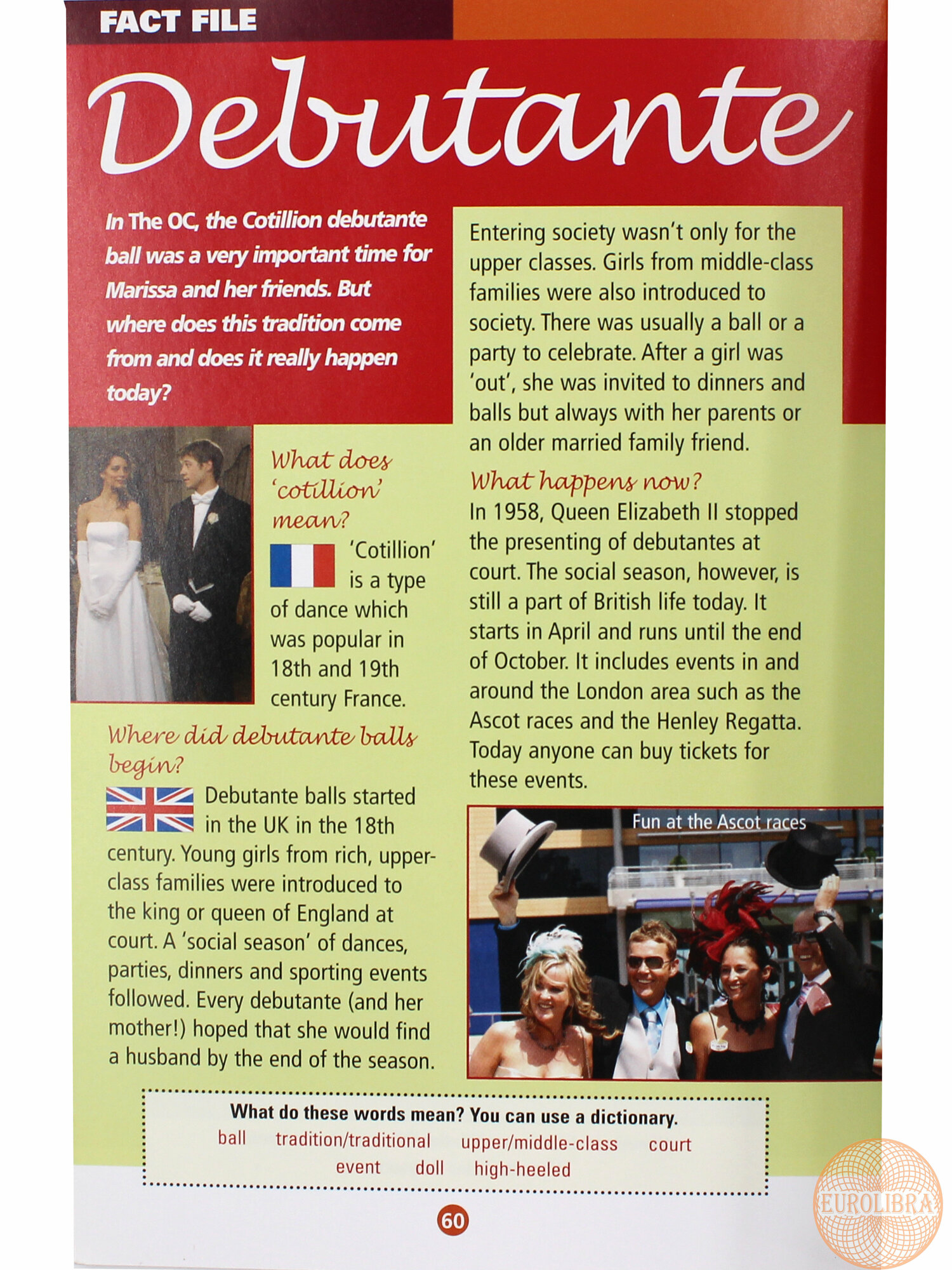 FACT FILE

Debutante

In The OC, the Cotillion debutante ball was a very important time for Marissa and her friends. But where does this tradition come from and does it really happen today?

What does 'cotillion' mean?

'Cotillion' is a type of dance which was popular in 18th and 19th century France.

Where did debutante balls begin?

Debutante balls started in the UK in the 18th century. Young girls from rich, upper-class families were introduced to the king or queen of England at court. A 'social season' of dances, parties, dinners and sporting events followed. Every debutante (and her mother!) hoped that she would find a husband by the end of the season.

Entering society wasn't only for the upper classes. Girls from middle-class families were also introduced to society. There was usually a ball or a party to celebrate. After a girl was 'out', she was invited to dinners and balls but always with her parents or an older married family friend.

What happens now?

In 1958, Queen Elizabeth II stopped the presenting of debutantes at court. The social season, however, is still a part of British life today. It starts in April and runs until the end of October. It includes events in and around the London area such as the Ascot races and the Henley Regatta. Today anyone can buy tickets for these events.

Fun at the Ascot races

What do these words mean? You can use a dictionary.
ball tradition/traditional upper/middle-class court
event doll high-heeled

60

EUROLIBRA